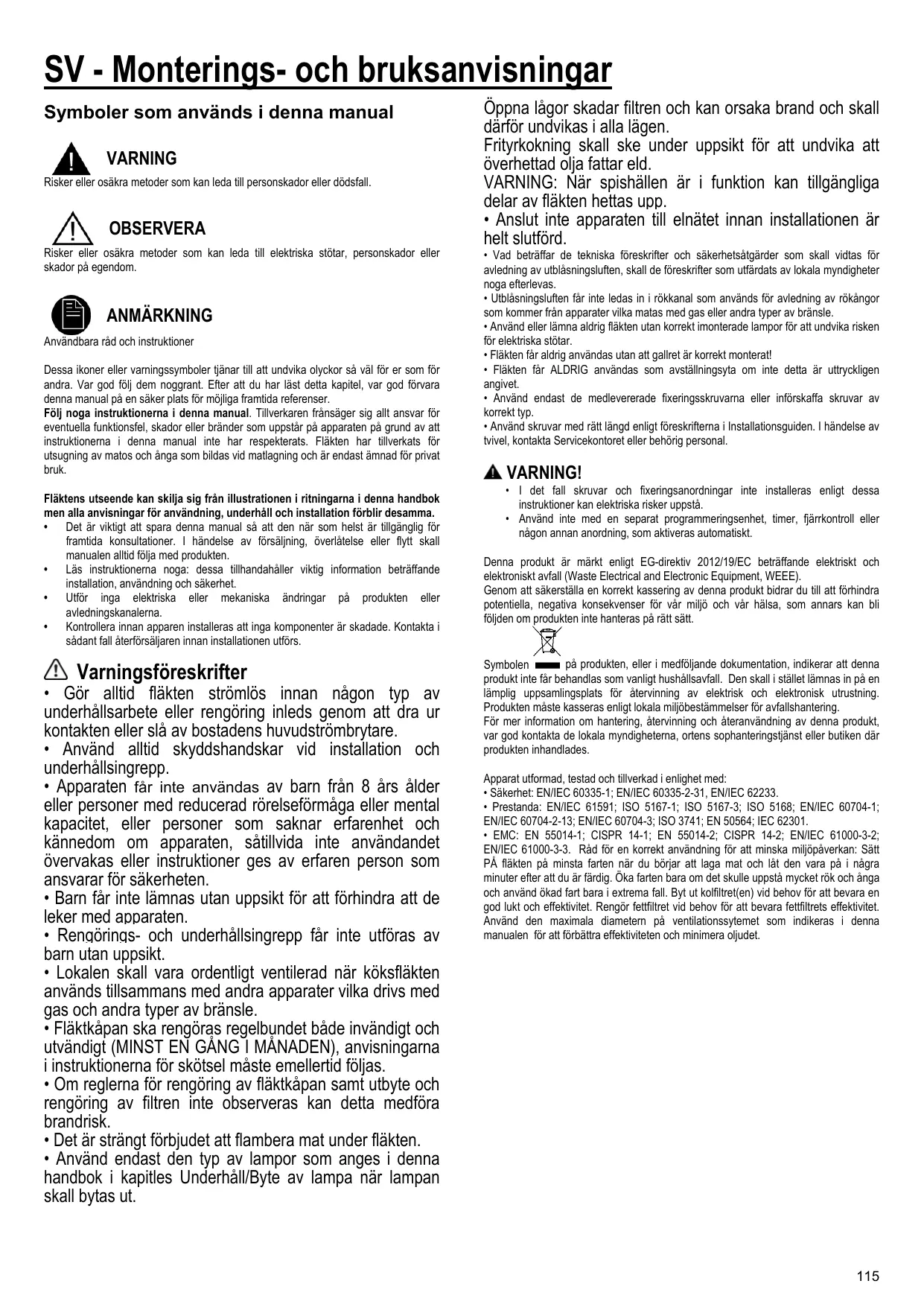 SV - Monterings- och bruksanvisningar

Symboler som används i denna manual

VARNING
Risker eller osäkra metoder som kan leda till personskador eller dödsfall.

OBSERVERA
Risker eller osäkra metoder som kan leda till elektriska stötar, personskador eller skador på egendom.

ANMÄRKNING
Användbara råd och instruktioner

Dessa ikoner eller varningssymboler tjänar till att undvika olyckor så väl för er som för andra. Var god följ dem noggrant. Efter att du har läst detta kapitel, var god förvara denna manual på en säker plats för möjliga framtida referenser.
Följ noga instruktionerna i denna manual. Tillverkaren frånsäger sig allt ansvar för eventuella funktionsfel, skador eller bränder som uppstår på apparaten på grund av att instruktionerna i denna manual inte har respekterats. Fläkten har tillverkats för utsugning av matos och ånga som bildas vid matlagning och är endast ämnad för privat bruk.

Fläktens utseende kan skilja sig från illustrationen i ritningarna i denna handbok men alla anvisningar för användning, underhåll och installation förblir desamma.
• Det är viktigt att spara denna manual så att den när som helst är tillgänglig för framtida konsultationer. I händelse av försäljning, överlåtelse eller flytt skall manualen alltid följa med produkten.
• Läs instruktionerna noga: dessa tillhandahåller viktig information beträffande installation, användning och säkerhet.
• Utför inga elektriska eller mekaniska ändringar på produkten eller avledningskanalerna.
• Kontrollera innan apparen installeras att inga komponenter är skadade. Kontakta i sådant fall återförsäljaren innan installationen utförs.

Varningsföreskrifter
• Gör alltid fläkten strömlös innan någon typ av underhållsarbete eller rengöring inleds genom att dra ur kontakten eller slå av bostadens huvudströmbrytare.
• Använd alltid skyddshandskar vid installation och underhållsingrepp.
• Apparaten får inte användas av barn från 8 års ålder eller personer med reducerad rörelseförmåga eller mental kapacitet, eller personer som saknar erfarenhet och kännedom om apparaten, såtillvida inte användandet övervakas eller instruktioner ges av erfaren person som ansvarar för säkerheten.
• Barn får inte lämnas utan uppsikt för att förhindra att de leker med apparaten.
• Rengörings- och underhållsingrepp får inte utföras av barn utan uppsikt.
• Lokalen skall vara ordentligt ventilerad när köksfläkten används tillsammans med andra apparater vilka drivs med gas och andra typer av bränsle.
• Fläktkåpan ska rengöras regelbundet både invändigt och utvändigt (MINST EN GÅNG I MÅNADEN), anvisningarna i instruktionerna för skötsel måste emellertid följas.
• Om reglerna för rengöring av fläktkåpan samt utbyte och rengöring av filtren inte observeras kan detta medföra brandrisk.
• Det är strängt förbjudet att flambera mat under fläkten.
• Använd endast den typ av lampor som anges i denna handbok i kapitles Underhåll/Byte av lampa när lampan skall bytas ut.

Öppna lågor skadar filtren och kan orsaka brand och skall därför undvikas i alla lägen.
Frityrkokning skall ske under uppsikt för att undvika att överhettad olja fattar eld.
VARNING: När spishällen är i funktion kan tillgängliga delar av fläkten hettas upp.
• Anslut inte apparaten till elnätet innan installationen är helt slutförd.
• Vad beträffar de tekniska föreskrifter och säkerhetsåtgärder som skall vidtas för avledning av utblåsningsluften, skall de föreskrifter som utfärdats av lokala myndigheter noga efterlevas.
• Utblåsningsluften får inte ledas in i rökkanal som används för avledning av rökångor som kommer från apparater vilka matas med gas eller andra typer av bränsle.
• Använd eller lämna aldrig fläkten utan korrekt imonterade lampor för att undvika risken för elektriska stötar.
• Fläkten får aldrig användas utan att gallret är korrekt monterat!
• Fläkten får ALDRIG användas som avställningsyta om inte detta är uttryckligen angivet.
• Använd endast de medlevererade fixeringsskruvarna eller införskaffa skruvar av korrekt typ.
• Använd skruvar med rätt längd enligt föreskrifterna i Installationsguiden. I händelse av tvivel, kontakta Servicekontoret eller behörig personal.

VARNING!
• I det fall skruvar och fixeringsanordningar inte installeras enligt dessa instruktioner kan elektriska risker uppstå.
• Använd inte med en separat programmeringsenhet, timer, fjärrkontroll eller någon annan anordning, som aktiveras automatiskt.

Denna produkt är märkt enligt EG-direktiv 2012/19/EC beträffande elektriskt och elektroniskt avfall (Waste Electrical and Electronic Equipment, WEEE).
Genom att säkerställa en korrekt kassering av denna produkt bidrar du till att förhindra potentiella, negativa konsekvenser för vår miljö och vår hälsa, som annars kan bli följden om produkten inte hanteras på rätt sätt.

Symbolen på produkten, eller i medföljande dokumentation, indikerar att denna produkt inte får behandlas som vanligt hushållsavfall. Den skall i stället lämnas in på en lämplig uppsamlingsplats för återvinning av elektrisk och elektronisk utrustning. Produkten måste kasseras enligt lokala miljöbestämmelser för avfallshantering.
För mer information om hantering, återvinning och återanvändning av denna produkt, var god kontakta de lokala myndigheterna, ortens sophanteringstjänst eller butiken där produkten inhandlades.

Apparat utformad, testad och tillverkad i enlighet med:
• Säkerhet: EN/IEC 60335-1; EN/IEC 60335-2-31, EN/IEC 62233.
• Prestanda: EN/IEC 61591; ISO 5167-1; ISO 5167-3; ISO 5168; EN/IEC 60704-1; EN/IEC 60704-2-13; EN/IEC 60704-3; ISO 3741; EN 50564; IEC 62301.
• EMC: EN 55014-1; CISPR 14-1; EN 55014-2; CISPR 14-2; EN/IEC 61000-3-2; EN/IEC 61000-3-3. Råd för en korrekt användning för att minska miljöpåverkan: Sätt PÅ fläkten på minsta farten när du börjar att laga mat och låt den vara på i några minuter efter att du är färdig. Öka farten bara om det skulle uppstå mycket rök och ånga och använd ökad fart bara i extrema fall. Byt ut kolfiltret(en) vid behov för att bevara en god lukt och effektivitet. Rengör fettfiltret vid behov för att bevara fettfiltrets effektivitet. Använd den maximala diametern på ventilationssytemet som indikeras i denna manualen för att förbättra effektiviteten och minimera oljudet.

115